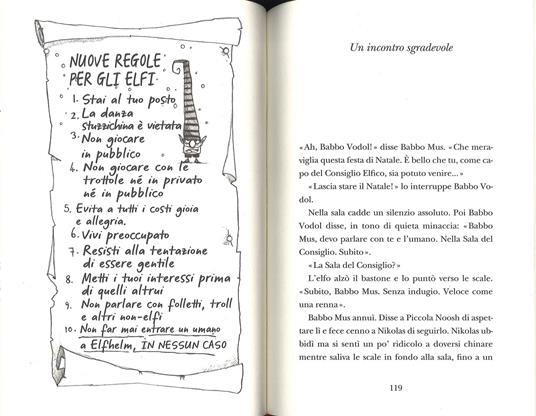 NUOVE REGOLE PER GLI ELFI

1. Stai al tuo posto
2. La danza stuzzichina è vietata
3. Non giocare in pubblico
4. Non giocare con le trottole né in privato né in pubblico
5. Evita a tutti i costi gioia e allegria.
6. Vivi preoccupato
7. Resisti alla tentazione di essere gentile
8. Metti i tuoi interessi prima di quelli altrui
9. Non parlare con folletti, troll e altri non-elfi
10. Non far mai entrare un umano a Elfhelm, IN NESSUN CASO

Un incontro sgradevole

«Ah, Babbo Vodol!» disse Babbo Mus. «Che meraviglia questa festa di Natale. È bello che tu, come capo del Consiglio Elfico, sia potuto venire...»

«Lascia stare il Natale!» lo interruppe Babbo Vodol.

Nella sala cadde un silenzio assoluto. Poi Babbo Vodol disse, in tono di quieta minaccia: «Babbo Mus, devo parlare con te e l'umano. Nella Sala del Consiglio. Subito».

«La Sala del Consiglio?»

L'elfo alzò il bastone e lo puntò verso le scale. «Subito, Babbo Mus. Senza indugio. Veloce come una renna».

Babbo Mus annuì. Disse a Piccola Noosh di aspettare lì e fece cenno a Nikolas di seguirlo. Nikolas ubbidì ma si sentì un po' ridicolo a doversi chinare mentre saliva le scale in fondo alla sala, fino a un

119